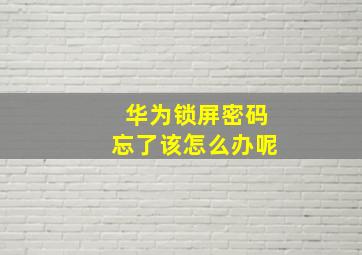 华为锁屏密码
忘了该怎么办呢